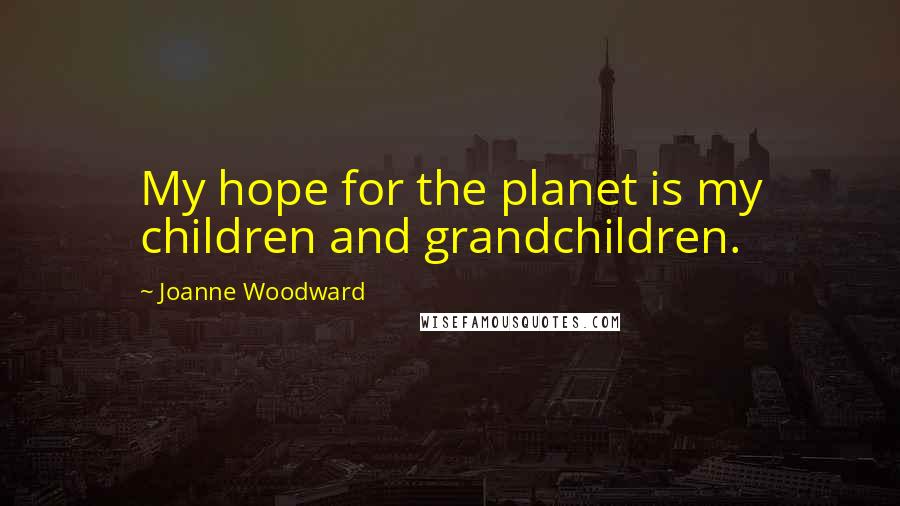 My hope for the planet is my children and grandchildren.

~ Joanne Woodward

WISEFAMOUSQUOTES.COM